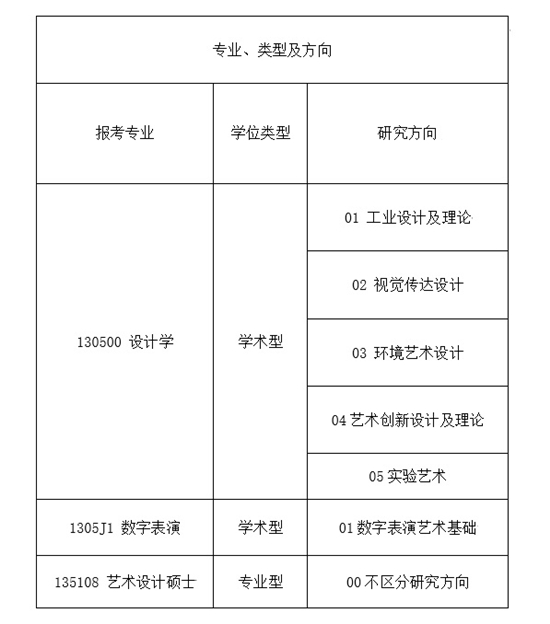 | 专业、类型及方向 | | |
|---|---|---|
| 报考专业 | 学位类型 | 研究方向 |
| 130500 设计学 | 学术型 | 01 工业设计及理论 |
| | | 02 视觉传达设计 |
| | | 03 环境艺术设计 |
| | | 04 艺术创新设计及理论 |
| | | 05 实验艺术 |
| 1305J1 数字表演 | 学术型 | 01 数字表演艺术基础 |
| 135108 艺术设计硕士 | 专业型 | 00 不区分研究方向 |